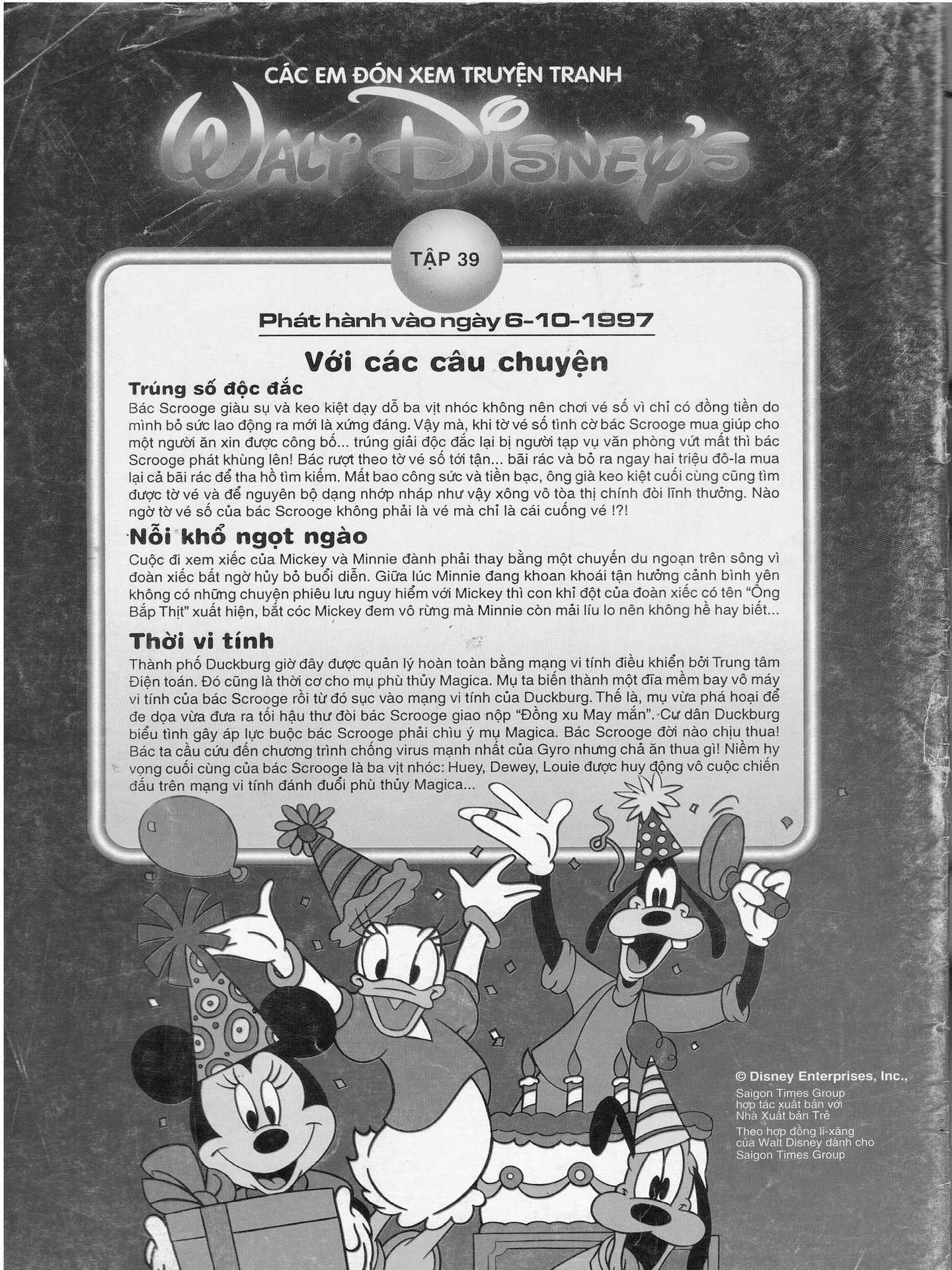 CÁC EM ĐÓN XEM TRUYỆN TRANH

WALT DISNEY'S

TẬP 39

Phát hành vào ngày 6-10-1997

Với các câu chuyện

Trúng số độc đắc

Bác Scrooge giàu sụ và keo kiệt dạy dỗ ba vịt nhóc không nên chơi vé số vì chỉ có đồng tiền do mình bỏ sức lao động ra mới là xứng đáng. Vậy mà, khi tờ vé số tình cờ bác Scrooge mua giúp cho một người ăn xin được công bố... trúng giải độc đắc lại bị người tạp vụ văn phòng vứt mất thì bác Scrooge phát khùng lên! Bác rượt theo tờ vé số tới tận... bãi rác và bỏ ra ngay hai triệu đô-la mua lại cả bãi rác để tha hồ tìm kiếm. Mất bao công sức và tiền bạc, ông già keo kiệt cuối cùng cũng tìm được tờ vé và để nguyên bộ dạng nhớp nháp như vậy xông vô tòa thị chính đòi lĩnh thưởng. Nào ngờ tờ vé số của bác Scrooge không phải là vé mà chỉ là cái cuống vé !?!

Nỗi khổ ngọt ngào

Cuộc đi xem xiếc của Mickey và Minnie đành phải thay bằng một chuyến du ngoạn trên sông vì đoàn xiếc bất ngờ hủy bỏ buổi diễn. Giữa lúc Minnie đang khoan khoái tận hưởng cảnh bình yên không có những chuyện phiêu lưu nguy hiểm với Mickey thì con khỉ đột của đoàn xiếc có tên "Ông Bắp Thịt" xuất hiện, bắt cóc Mickey đem vô rừng mà Minnie còn mải líu lo nên không hề hay biết...

Thời vi tính

Thành phố Duckburg giờ đây được quản lý hoàn toàn bằng mạng vi tính điều khiển bởi Trung tâm Điện toán. Đó cũng là thời cơ cho mụ phù thủy Magica. Mụ ta biến thành một đĩa mềm bay vô máy vi tính của bác Scrooge rồi từ đó sục vào mạng vi tính của Duckburg. Thế là, mụ vừa phá hoại để đe dọa vừa đưa ra tối hậu thư đòi bác Scrooge giao nộp "Đồng xu May mắn". Cư dân Duckburg biểu tình gây áp lực buộc bác Scrooge phải chìu ý mụ Magica. Bác Scrooge đời nào chịu thua! Bác ta cầu cứu đến chương trình chống virus mạnh nhất của Gyro nhưng chả ăn thua gì! Niềm hy vọng cuối cùng của bác Scrooge là ba vịt nhóc: Huey, Dewey, Louie được huy động vô cuộc chiến đấu trên mạng vi tính đánh đuổi phù thủy Magica...

© Disney Enterprises, Inc.,
Saigon Times Group
hợp tác xuất bản với
Nhà Xuất bản Trẻ
Theo hợp đồng li-xăng
của Walt Disney dành cho
Saigon Times Group